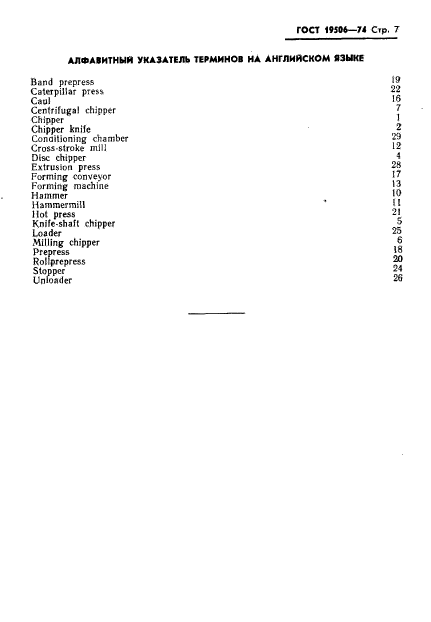 ГОСТ 19506—74 Стр. 7

АЛФАВИТНЫЙ УКАЗАТЕЛЬ ТЕРМИНОВ НА АНГЛИЙСКОМ ЯЗЫКЕ

| | |
|---|---|
| Band prepress | 19 |
| Caterpillar press | 22 |
| Caul | 16 |
| Centrifugal chipper | 7 |
| Chipper | 1 |
| Chipper knife | 2 |
| Conditioning chamber | 29 |
| Cross-stroke mill | 12 |
| Disc chipper | 4 |
| Extrusion press | 28 |
| Forming conveyor | 17 |
| Forming machine | 13 |
| Hammer | 10 |
| Hammermill | 11 |
| Hot press | 21 |
| Knife-shaft chipper | 5 |
| Loader | 25 |
| Milling chipper | 6 |
| Prepress | 18 |
| Rollprepress | 20 |
| Stopper | 24 |
| Unloader | 26 |